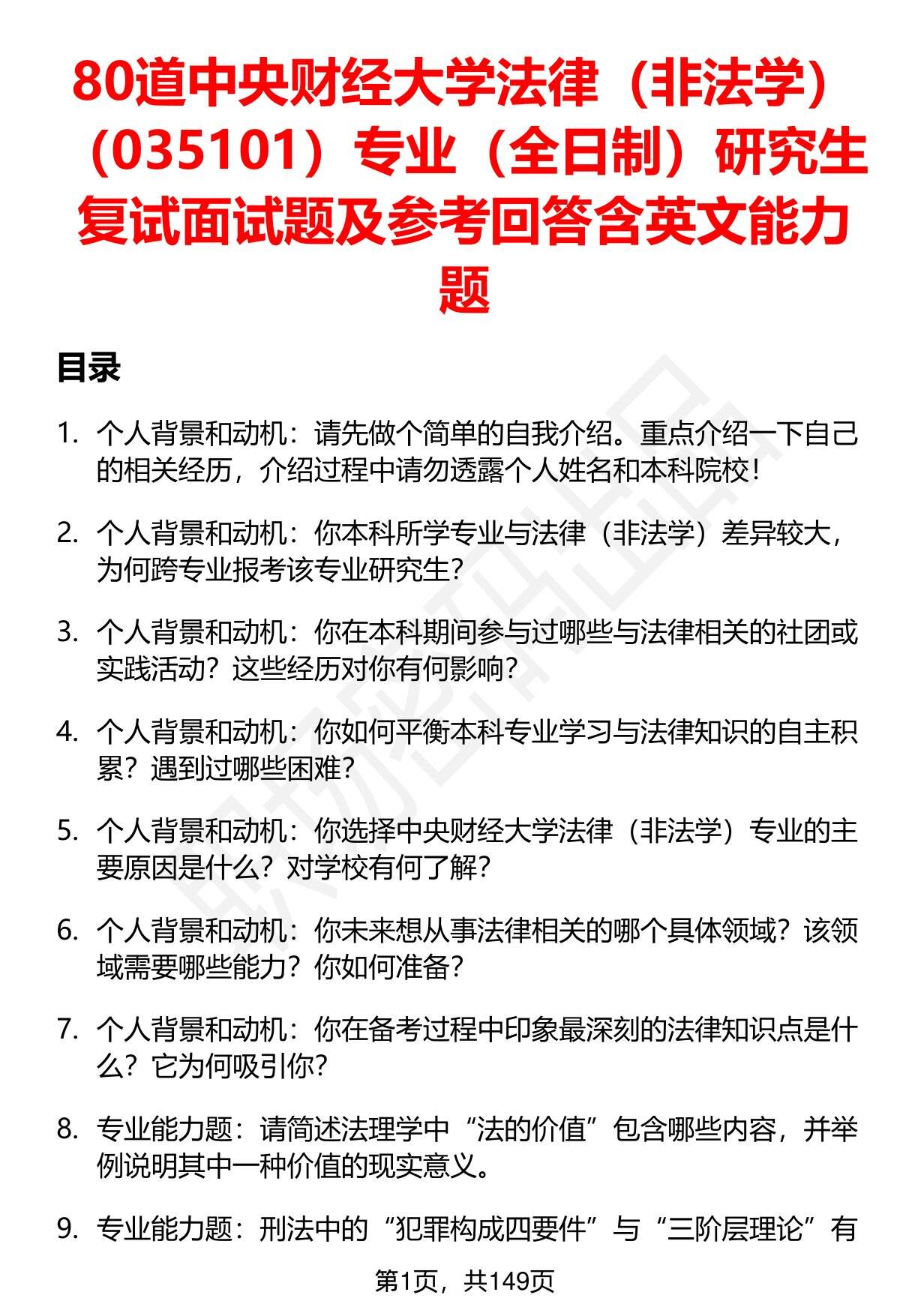 80道中央财经大学法律（非法学）（035101）专业（全日制）研究生复试面试题及参考回答含英文能力题

目录

1. 个人背景和动机：请先做个简单的自我介绍。重点介绍一下自己的相关经历，介绍过程中请勿透露个人姓名和本科院校！

2. 个人背景和动机：你本科所学专业与法律（非法学）差异较大，为何跨专业报考该专业研究生？

3. 个人背景和动机：你在本科期间参与过哪些与法律相关的社团或实践活动？这些经历对你有何影响？

4. 个人背景和动机：你如何平衡本科专业学习与法律知识的自主积累？遇到过哪些困难？

5. 个人背景和动机：你选择中央财经大学法律（非法学）专业的主要原因是什么？对学校有何了解？

6. 个人背景和动机：你未来想从事法律相关的哪个具体领域？该领域需要哪些能力？你如何准备？

7. 个人背景和动机：你在备考过程中印象最深刻的法律知识点是什么？它为何吸引你？

8. 专业能力题：请简述法理学中“法的价值”包含哪些内容，并举例说明其中一种价值的现实意义。

9. 专业能力题：刑法中的“犯罪构成四要件”与“三阶层理论”有

第1页，共149页